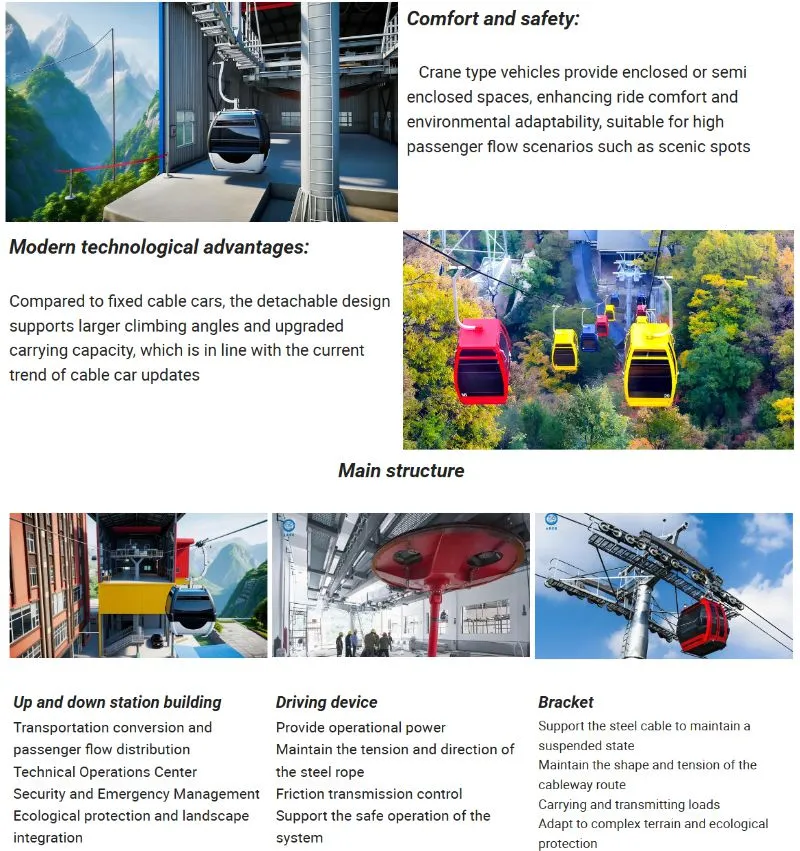 Comfort and safety:

Crane type vehicles provide enclosed or semi enclosed spaces, enhancing ride comfort and environmental adaptability, suitable for high passenger flow scenarios such as scenic spots

Modern technological advantages:

Compared to fixed cable cars, the detachable design supports larger climbing angles and upgraded carrying capacity, which is in line with the current trend of cable car updates

Main structure

Up and down station building
Transportation conversion and passenger flow distribution
Technical Operations Center
Security and Emergency Management
Ecological protection and landscape integration

Driving device
Provide operational power
Maintain the tension and direction of the steel rope
Friction transmission control
Support the safe operation of the system

Bracket
Support the steel cable to maintain a suspended state
Maintain the shape and tension of the cableway route
Carrying and transmitting loads
Adapt to complex terrain and ecological protection